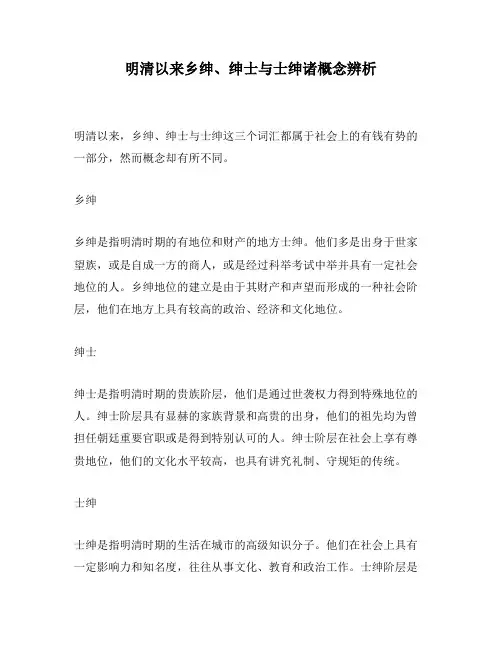 明清以来乡绅、绅士与士绅诸概念辨析

明清以来，乡绅、绅士与士绅这三个词汇都属于社会上的有钱有势的一部分，然而概念却有所不同。

乡绅

乡绅是指明清时期的有地位和财产的地方士绅。他们多是出身于世家望族，或是自成一方的商人，或是经过科举考试中举并具有一定社会地位的人。乡绅地位的建立是由于其财产和声望而形成的一种社会阶层，他们在地方上具有较高的政治、经济和文化地位。

绅士

绅士是指明清时期的贵族阶层，他们是通过世袭权力得到特殊地位的人。绅士阶层具有显赫的家族背景和高贵的出身，他们的祖先均为曾担任朝廷重要官职或是得到特别认可的人。绅士阶层在社会上享有尊贵地位，他们的文化水平较高，也具有讲究礼制、守规矩的传统。

士绅

士绅是指明清时期的生活在城市的高级知识分子。他们在社会上具有一定影响力和知名度，往往从事文化、教育和政治工作。士绅阶层是